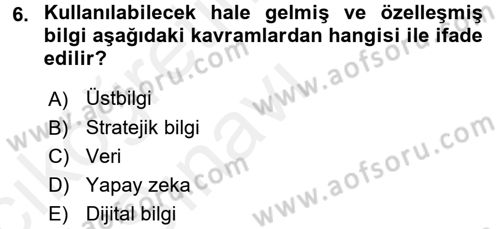 6. Kullanılabilecek hale gelmiş ve özelleşmiş bilgi aşağıdaki kavramlardan hangisi ile ifade edilir?

A) Üstbilgi
B) Stratejik bilgi
C) Veri
D) Yapay zeka
E) Dijital bilgi

www.aofsoru.com
www.aofsoru.com
www.aofsoru.com
www.aofsoru.com